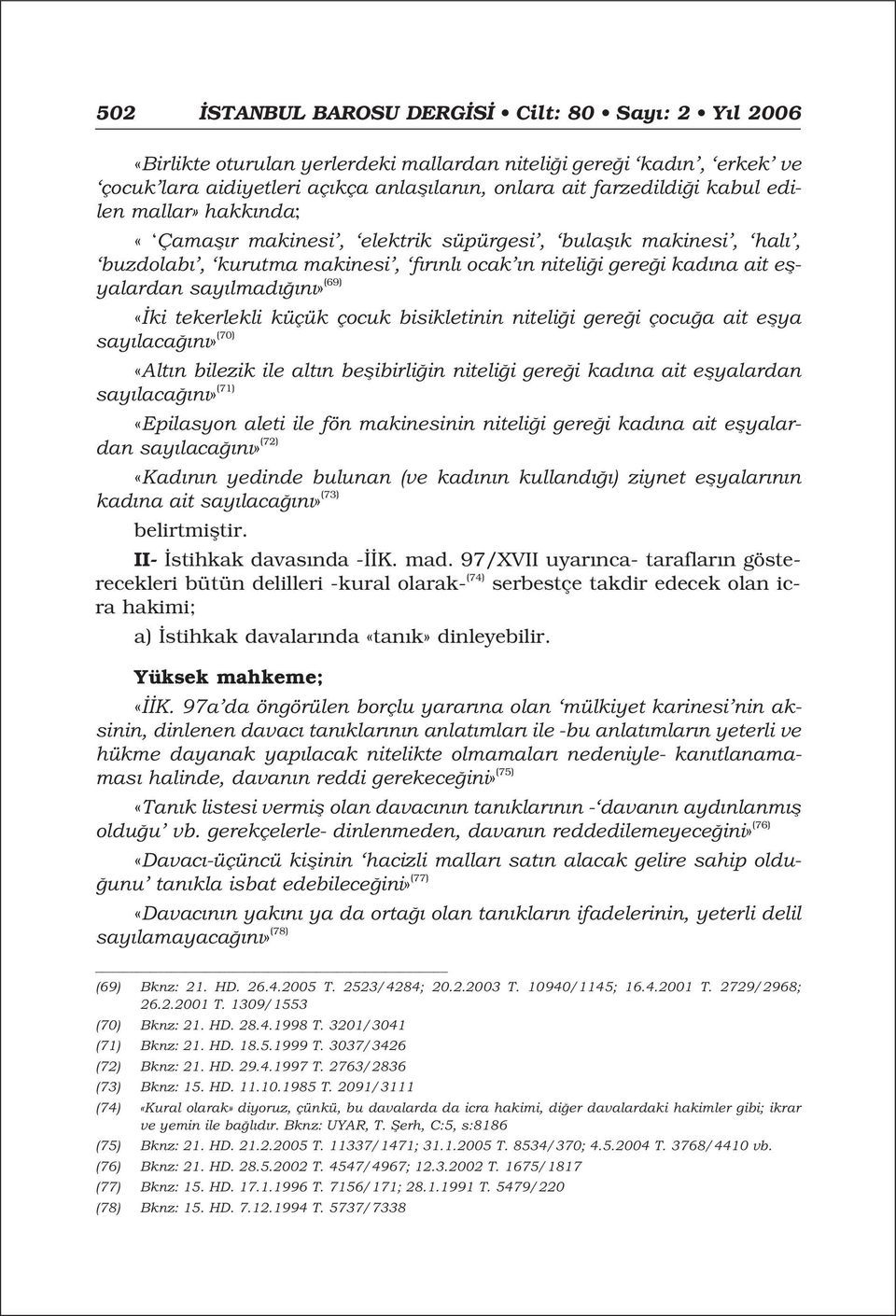 502 İSTANBUL BAROSU DERGİSİ • Cilt: 80 • Sayı: 2 • Yıl 2006

«Birlikte oturulan yerlerdeki mallardan niteliği gereği 'kadın', 'erkek' ve 'çocuk'lara aidiyetleri açıkça anlaşılanın, onlara ait farzedildiği kabul edilen mallar» hakkında;

« 'Çamaşır makinesi', 'elektrik süpürgesi', 'bulaşık makinesi', 'halı', 'buzdolabı', 'kurutma makinesi', 'fırınlı ocak'ın niteliği gereği kadına ait eşyalardan sayılmadığını»$^{(69)}$

«İki tekerlekli küçük çocuk bisikletinin niteliği gereği çocuğa ait eşya sayılacağını»$^{(70)}$

«Altın bilezik ile altın beşibirliğin niteliği gereği kadına ait eşyalardan sayılacağını»$^{(71)}$

«Epilasyon aleti ile fön makinesinin niteliği gereği kadına ait eşyalardan sayılacağını»$^{(72)}$

«Kadının yedinde bulunan (ve kadının kullandığı) ziynet eşyalarının kadına ait sayılacağını»$^{(73)}$

belirtmiştir.

II- İstihkak davasında -İİK. mad. 97/XVII uyarınca- tarafların gösterecekleri bütün delilleri -kural olarak-$^{(74)}$ serbestçe takdir edecek olan icra hakimi;

a) İstihkak davalarında «tanık» dinleyebilir.

Yüksek mahkeme;

«İİK. 97a'da öngörülen borçlu yararına olan 'mülkiyet karinesi'nin aksinin, dinlenen davacı tanıklarının anlatımları ile -bu anlatımların yeterli ve hükme dayanak yapılacak nitelikte olmamaları nedeniyle- kanıtlanamaması halinde, davanın reddi gerekeceğini»$^{(75)}$

«Tanık listesi vermiş olan davacının tanıklarının -'davanın aydınlanmış olduğu' vb. gerekçelerle- dinlenmeden, davanın reddedilemeyeceğini»$^{(76)}$

«Davacı-üçüncü kişinin 'hacizli malları satın alacak gelire sahip olduğunu' tanıkla isbat edebileceğini»$^{(77)}$

«Davacının yakını ya da ortağı olan tanıkların ifadelerinin, yeterli delil sayılamayacağını»$^{(78)}$

(69) Bknz: 21. HD. 26.4.2005 T. 2523/4284; 20.2.2003 T. 10940/1145; 16.4.2001 T. 2729/2968; 26.2.2001 T. 1309/1553
(70) Bknz: 21. HD. 28.4.1998 T. 3201/3041
(71) Bknz: 21. HD. 18.5.1999 T. 3037/3426
(72) Bknz: 21. HD. 29.4.1997 T. 2763/2836
(73) Bknz: 15. HD. 11.10.1985 T. 2091/3111
(74) «Kural olarak» diyoruz, çünkü, bu davalarda da icra hakimi, diğer davalardaki hakimler gibi; ikrar ve yemin ile bağlıdır. Bknz: UYAR, T. Şerh, C:5, s:8186
(75) Bknz: 21. HD. 21.2.2005 T. 11337/1471; 31.1.2005 T. 8534/370; 4.5.2004 T. 3768/4410 vb.
(76) Bknz: 21. HD. 28.5.2002 T. 4547/4967; 12.3.2002 T. 1675/1817
(77) Bknz: 15. HD. 17.1.1996 T. 7156/171; 28.1.1991 T. 5479/220
(78) Bknz: 15. HD. 7.12.1994 T. 5737/7338